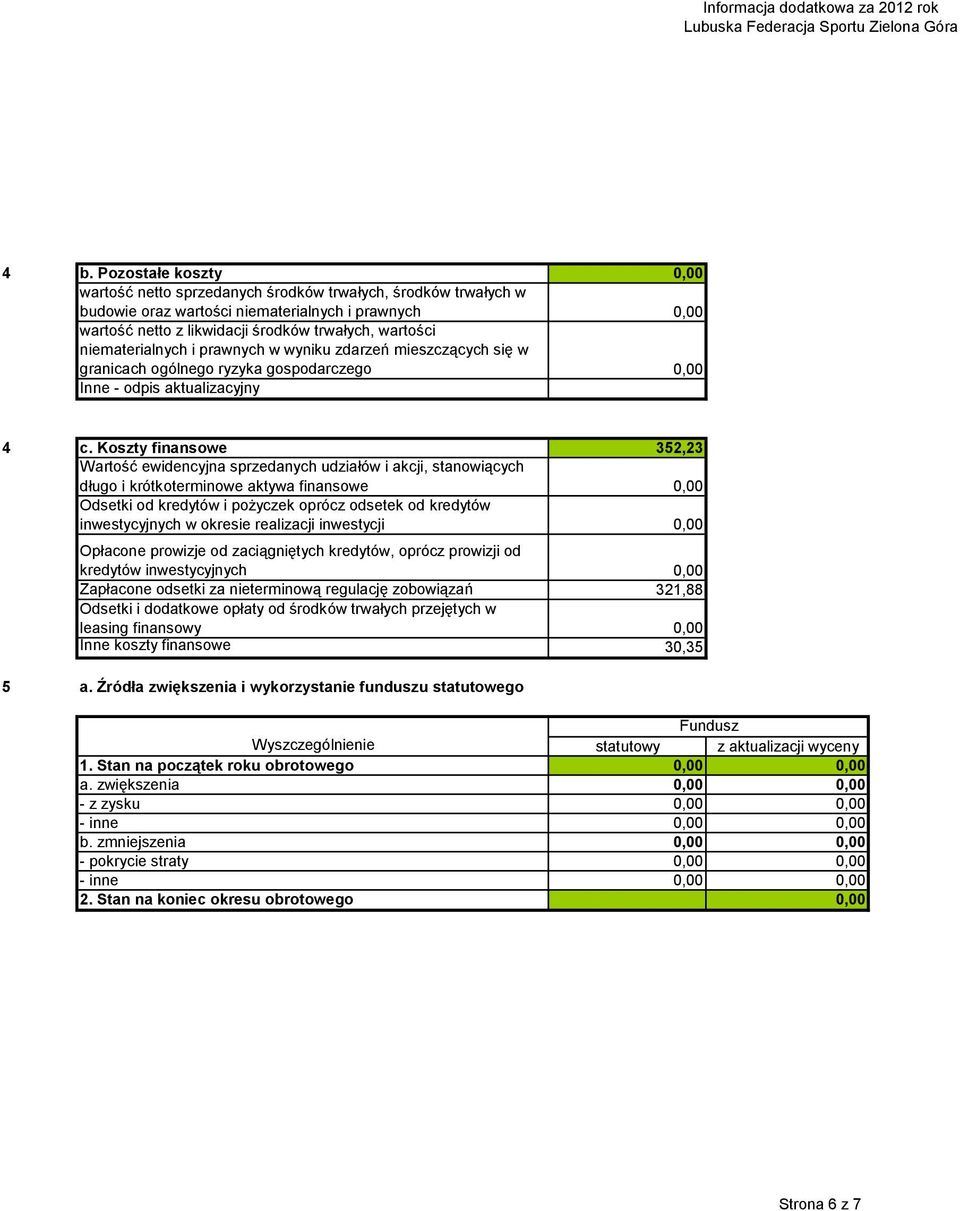 Informacja dodatkowa za 2012 rok
Lubuska Federacja Sportu Zielona Góra

4

| b. Pozostałe koszty | 0,00 |
|---|---|
| wartość netto sprzedanych środków trwałych, środków trwałych w budowie oraz wartości niematerialnych i prawnych | 0,00 |
| wartość netto z likwidacji środków trwałych, wartości niematerialnych i prawnych w wyniku zdarzeń mieszczących się w granicach ogólnego ryzyka gospodarczego | 0,00 |
| Inne - odpis aktualizacyjny | |

4

| c. Koszty finansowe | 352,23 |
|---|---|
| Wartość ewidencyjna sprzedanych udziałów i akcji, stanowiących długo i krótkoterminowe aktywa finansowe | 0,00 |
| Odsetki od kredytów i pożyczek oprócz odsetek od kredytów inwestycyjnych w okresie realizacji inwestycji | 0,00 |
| Opłacone prowizje od zaciągniętych kredytów, oprócz prowizji od kredytów inwestycyjnych | 0,00 |
| Zapłacone odsetki za nieterminową regulację zobowiązań | 321,88 |
| Odsetki i dodatkowe opłaty od środków trwałych przejętych w leasing finansowy | 0,00 |
| Inne koszty finansowe | 30,35 |

5 a. Źródła zwiększenia i wykorzystanie funduszu statutowego

| Wyszczególnienie | Fundusz statutowy | Fundusz z aktualizacji wyceny |
|---|---|---|
| 1. Stan na początek roku obrotowego | 0,00 | 0,00 |
| a. zwiększenia | 0,00 | 0,00 |
| - z zysku | 0,00 | 0,00 |
| - inne | 0,00 | 0,00 |
| b. zmniejszenia | 0,00 | 0,00 |
| - pokrycie straty | 0,00 | 0,00 |
| - inne | 0,00 | 0,00 |
| 2. Stan na koniec okresu obrotowego | | 0,00 |

Strona 6 z 7